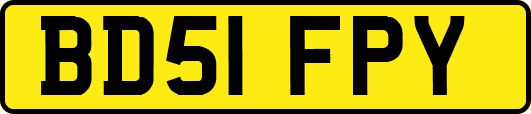 BD51 FPY